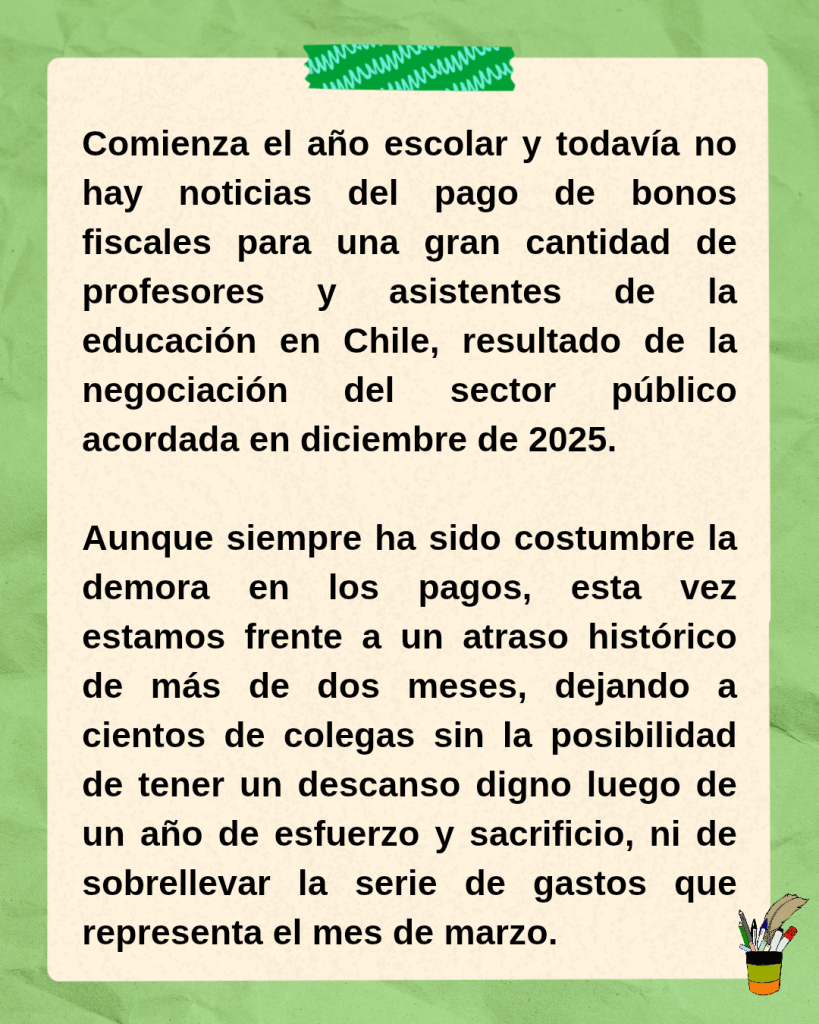 Comienza el año escolar y todavía no hay noticias del pago de bonos fiscales para una gran cantidad de profesores y asistentes de la educación en Chile, resultado de la negociación del sector público acordada en diciembre de 2025.

Aunque siempre ha sido costumbre la demora en los pagos, esta vez estamos frente a un atraso histórico de más de dos meses, dejando a cientos de colegas sin la posibilidad de tener un descanso digno luego de un año de esfuerzo y sacrificio, ni de sobrellevar la serie de gastos que representa el mes de marzo.